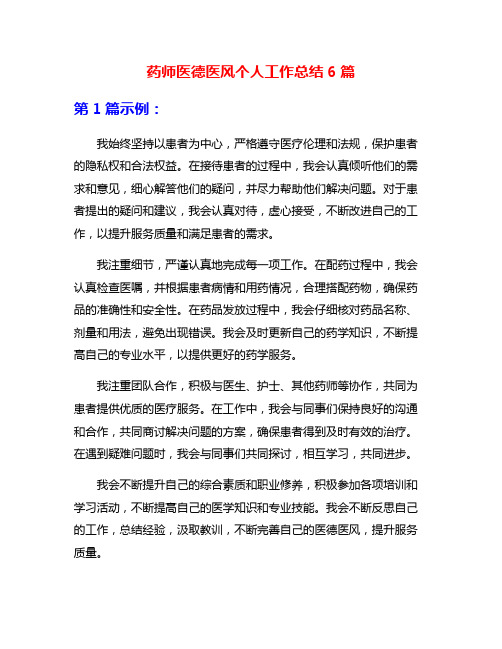 药师医德医风个人工作总结 6 篇

第 1 篇示例：

我始终坚持以患者为中心，严格遵守医疗伦理和法规，保护患者的隐私权和合法权益。在接待患者的过程中，我会认真倾听他们的需求和意见，细心解答他们的疑问，并尽力帮助他们解决问题。对于患者提出的疑问和建议，我会认真对待，虚心接受，不断改进自己的工作，以提升服务质量和满足患者的需求。

我注重细节，严谨认真地完成每一项工作。在配药过程中，我会认真检查医嘱，并根据患者病情和用药情况，合理搭配药物，确保药品的准确性和安全性。在药品发放过程中，我会仔细核对药品名称、剂量和用法，避免出现错误。我会及时更新自己的药学知识，不断提高自己的专业水平，以提供更好的药学服务。

我注重团队合作，积极与医生、护士、其他药师等协作，共同为患者提供优质的医疗服务。在工作中，我会与同事们保持良好的沟通和合作，共同商讨解决问题的方案，确保患者得到及时有效的治疗。在遇到疑难问题时，我会与同事们共同探讨，相互学习，共同进步。

我会不断提升自己的综合素质和职业修养，积极参加各项培训和学习活动，不断提高自己的医学知识和专业技能。我会不断反思自己的工作，总结经验，汲取教训，不断完善自己的医德医风，提升服务质量。